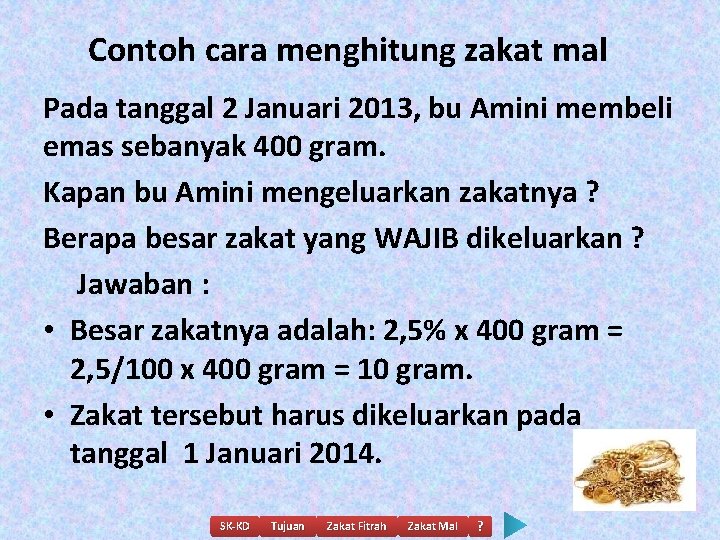 Contoh cara menghitung zakat mal

Pada tanggal 2 Januari 2013, bu Amini membeli emas sebanyak 400 gram.

Kapan bu Amini mengeluarkan zakatnya ?

Berapa besar zakat yang WAJIB dikeluarkan ?

Jawaban :

• Besar zakatnya adalah: 2,5% x 400 gram = 2,5/100 x 400 gram = 10 gram.

• Zakat tersebut harus dikeluarkan pada tanggal 1 Januari 2014.

SK-KD Tujuan Zakat Fitrah Zakat Mal ?